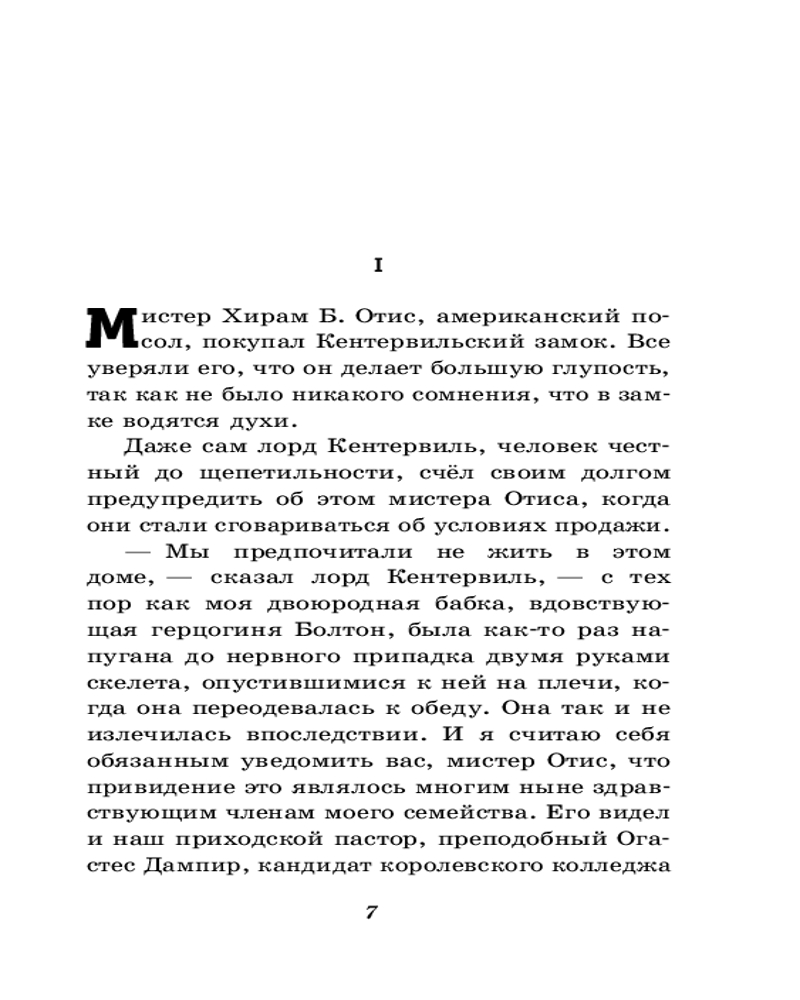 I

Мистер Хирам Б. Отис, американский посол, покупал Кентервильский замок. Все уверяли его, что он делает большую глупость, так как не было никакого сомнения, что в замке водятся духи.

Даже сам лорд Кентервиль, человек честный до щепетильности, счёл своим долгом предупредить об этом мистера Отиса, когда они стали сговариваться об условиях продажи.

— Мы предпочитали не жить в этом доме, — сказал лорд Кентервиль, — с тех пор как моя двоюродная бабка, вдовствующая герцогиня Болтон, была как-то раз напугана до нервного припадка двумя руками скелета, опустившимися к ней на плечи, когда она переодевалась к обеду. Она так и не излечилась впоследствии. И я считаю себя обязанным уведомить вас, мистер Отис, что привидение это являлось многим ныне здравствующим членам моего семейства. Его видел и наш приходской пастор, преподобный Огастес Дампир, кандидат королевского колледжа

7